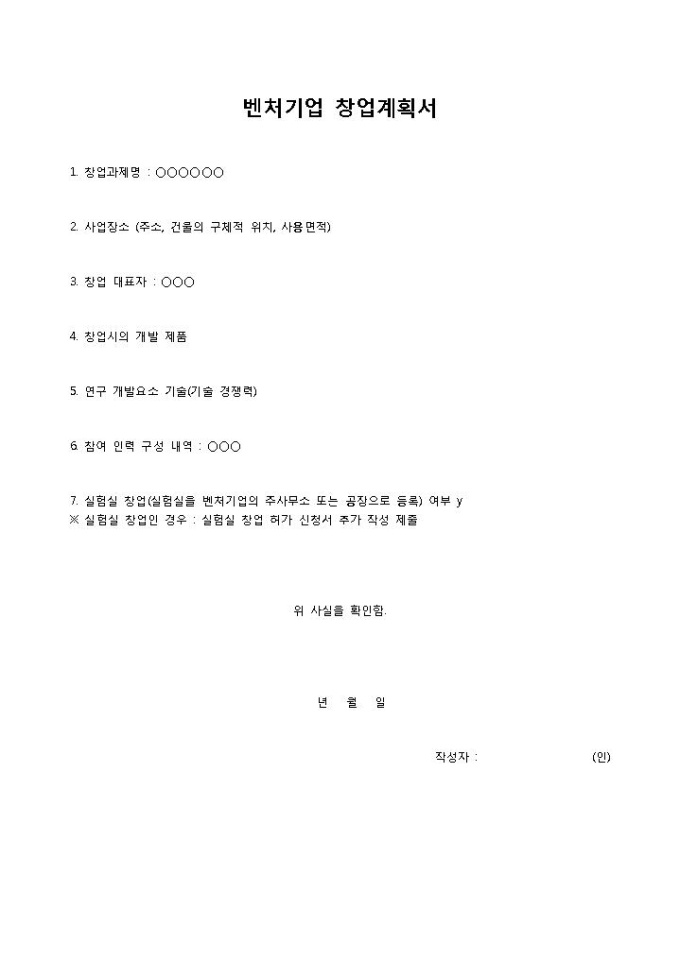 벤처기업 창업계획서

1. 창업과제명 : ○○○○○○

2. 사업장소 (주소, 건물의 구체적 위치, 사용면적)

3. 창업 대표자 : ○○○

4. 창업시의 개발 제품

5. 연구 개발요소 기술(기술 경쟁력)

6. 참여 인력 구성 내역 : ○○○

7. 실험실 창업(실험실을 벤처기업의 주사무소 또는 공장으로 등록) 여부 y
※ 실험실 창업인 경우 : 실험실 창업 허가 신청서 추가 작성 제출

위 사실을 확인함.

년 월 일

작성자 : (인)